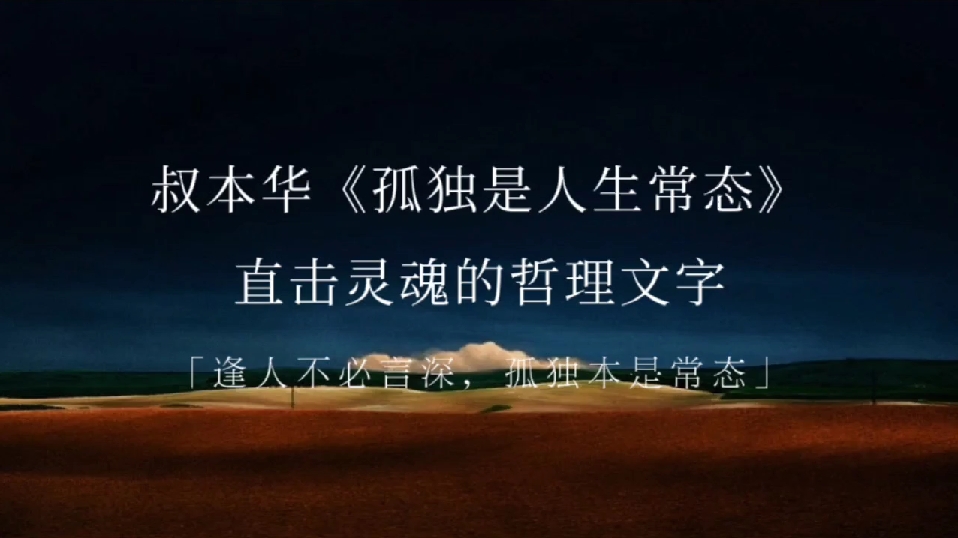 叔本华《孤独是人生常态》

直击灵魂的哲理文字

「逢人不必言深，孤独本是常态」